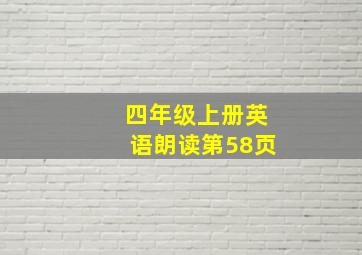 四年级上册英语朗读第58页